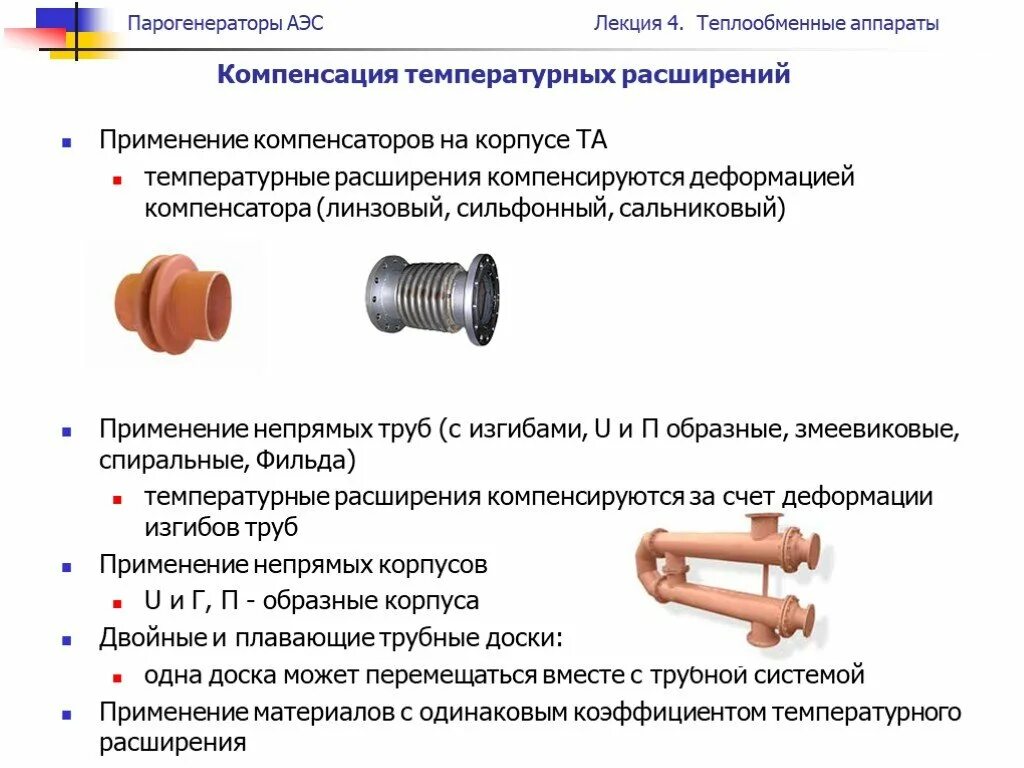 Парогенераторы АЭС

Лекция 4. Теплообменные аппараты

Компенсация температурных расширений

Применение компенсаторов на корпусе ТА

температурные расширения компенсируются деформацией компенсатора (линзовый, сильфонный, сальниковый)

Применение непрямых труб (с изгибами, U и П образные, змеевиковые, спиральные, Фильда)

температурные расширения компенсируются за счет деформации изгибов труб

Применение непрямых корпусов

U и Г, П - образные корпуса

Двойные и плавающие трубные доски:

одна доска может перемещаться вместе с трубной системой

Применение материалов с одинаковым коэффициентом температурного расширения